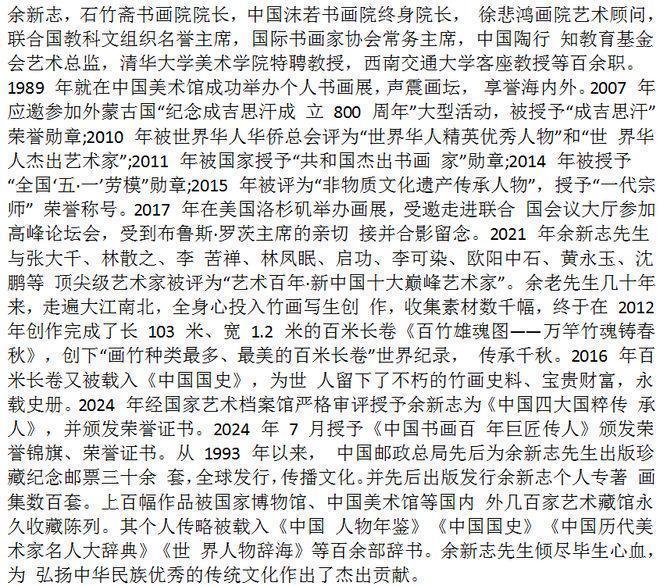 余新志，石竹斋书画院院长，中国沫若书画院终身院长，徐悲鸿画院艺术顾问，联合国教科文组织名誉主席，国际书画家协会常务主席，中国陶行知教育基金会艺术总监，清华大学美术学院特聘教授，西南交通大学客座教授等百余职。1989年就在中国美术馆成功举办个人书画展，声震画坛，享誉海内外。2007年应邀参加外蒙古国“纪念成吉思汗成立800周年”大型活动，被授予“成吉思汗”荣誉勋章;2010年被世界华人华侨总会评为“世界华人精英优秀人物”和“世界华人杰出艺术家”;2011年被国家授予“共和国杰出书画家”勋章;2014年被授予“全国‘五·一’劳模”勋章;2015年被评为“非物质文化遗产传承人物”，授予“一代宗师”荣誉称号。2017年在美国洛杉矶举办画展，受邀走进联合国会议大厅参加高峰论坛会，受到布鲁斯·罗茨主席的亲切接并合影留念。2021年余新志先生与张大千、林散之、李苦禅、林凤眠、启功、李可染、欧阳中石、黄永玉、沈鹏等顶尖级艺术家被评为“艺术百年·新中国十大巅峰艺术家”。余老先生几十年来，走遍大江南北，全身心投入竹画写生创作，收集素材数千幅，终于在2012年创作完成了长103米、宽1.2米的百米长卷《百竹雄魂图——万竿竹魂铸春秋》，创下“画竹种类最多、最美的百米长卷”世界纪录，传承千秋。2016年百米长卷又被载入《中国国史》，为世人留下了不朽的竹画史料、宝贵财富，永载史册。2024年经国家艺术档案馆严格审评授予余新志为《中国四大国粹传承人》，并颁发荣誉证书。2024年7月授予《中国书画百年巨匠传人》颁发荣誉锦旗、荣誉证书。从1993年以来，中国邮政总局先后为余新志先生出版珍藏纪念邮票三十余套，全球发行，传播文化。并先后出版发行余新志个人专著画集数百套。上百幅作品被国家博物馆、中国美术馆等国内外几百家艺术藏馆永久收藏陈列。其个人传略被载入《中国人物年鉴》《中国国史》《中国历代美术家名人大辞典》《世界人物辞海》等百余部辞书。余新志先生倾尽毕生心血，为弘扬中华民族优秀的传统文化作出了杰出贡献。